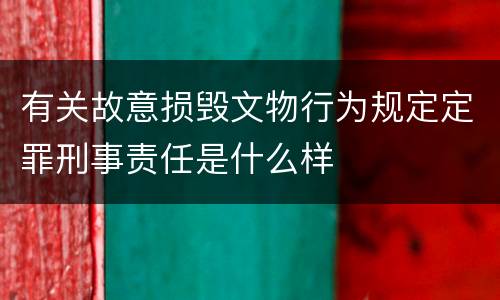 有关故意损毁文物行为规定定罪刑事责任是什么样